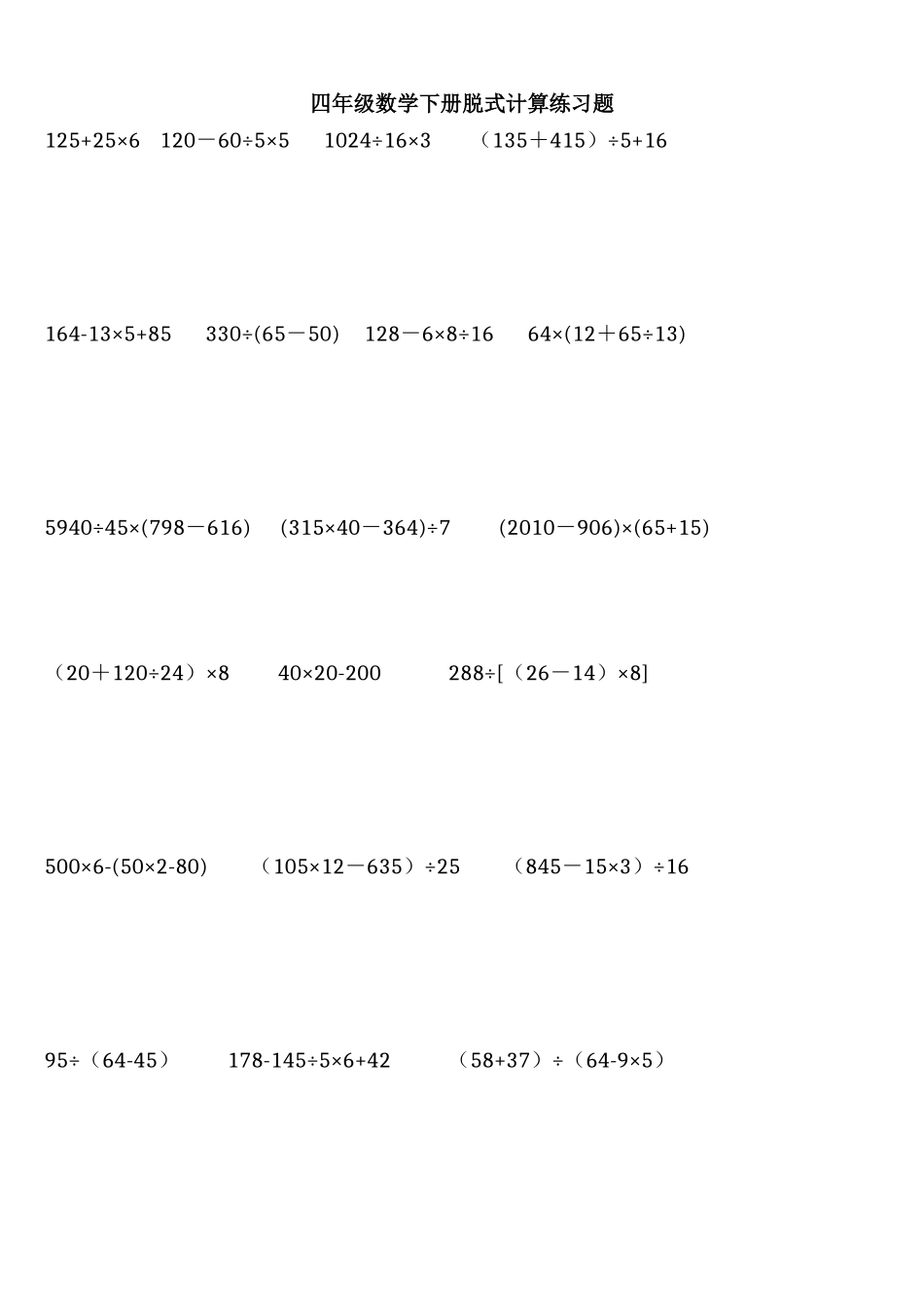 四年级数学下册脱式计算练习题

$125+25\times6$　$120-60\div5\times5$　$1024\div16\times3$　$(135+415)\div5+16$

$164-13\times5+85$　$330\div(65-50)$　$128-6\times8\div16$　$64\times(12+65\div13)$

$5940\div45\times(798-616)$　$(315\times40-364)\div7$　$(2010-906)\times(65+15)$

$(20+120\div24)\times8$　$40\times20-200$　$288\div[(26-14)\times8]$

$500\times6-(50\times2-80)$　$(105\times12-635)\div25$　$(845-15\times3)\div16$

$95\div(64-45)$　$178-145\div5\times6+42$　$(58+37)\div(64-9\times5)$